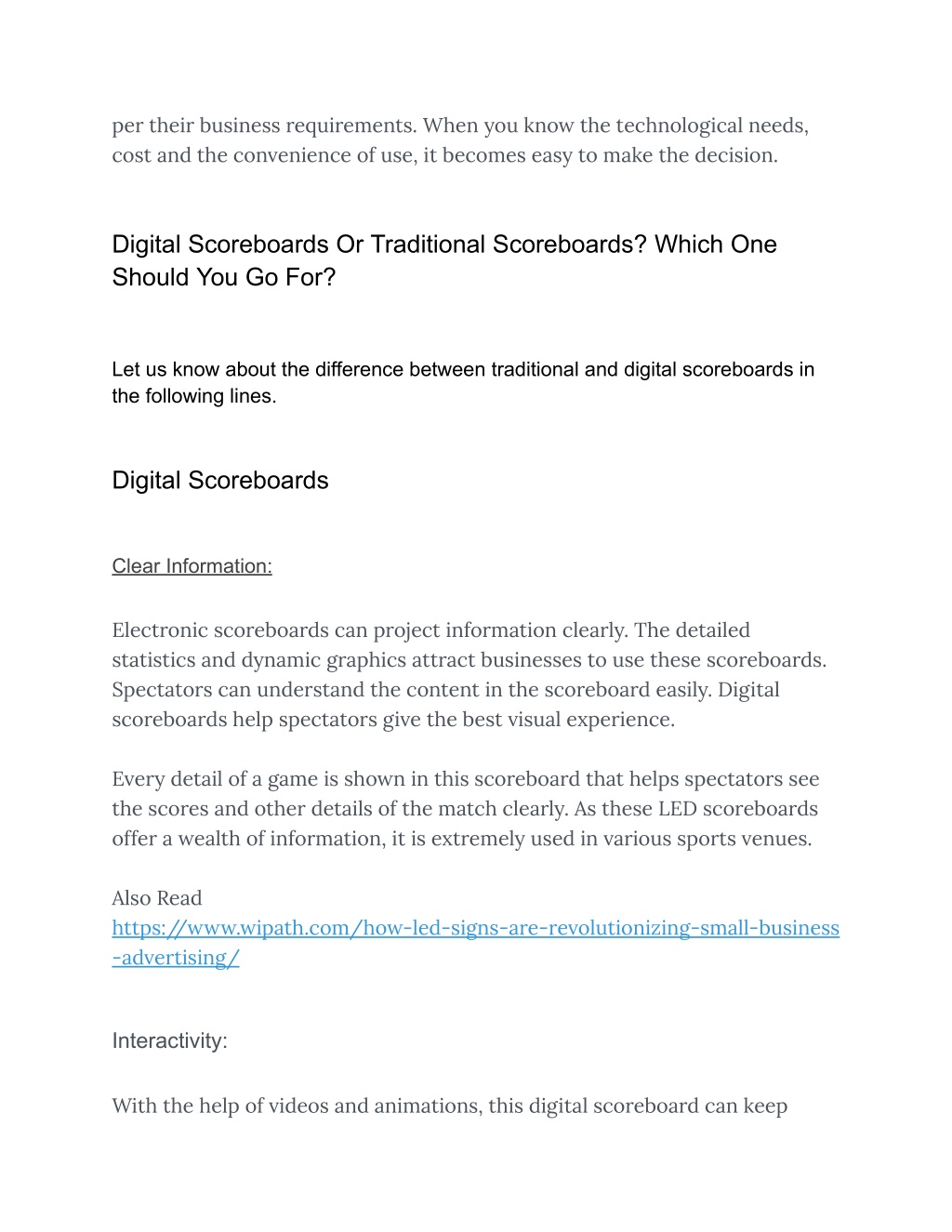 per their business requirements. When you know the technological needs, cost and the convenience of use, it becomes easy to make the decision.

Digital Scoreboards Or Traditional Scoreboards? Which One Should You Go For?

Let us know about the difference between traditional and digital scoreboards in the following lines.

Digital Scoreboards

Clear Information:

Electronic scoreboards can project information clearly. The detailed statistics and dynamic graphics attract businesses to use these scoreboards. Spectators can understand the content in the scoreboard easily. Digital scoreboards help spectators give the best visual experience.

Every detail of a game is shown in this scoreboard that helps spectators see the scores and other details of the match clearly. As these LED scoreboards offer a wealth of information, it is extremely used in various sports venues.

Also Read
https://www.wipath.com/how-led-signs-are-revolutionizing-small-business-advertising/

Interactivity:

With the help of videos and animations, this digital scoreboard can keep